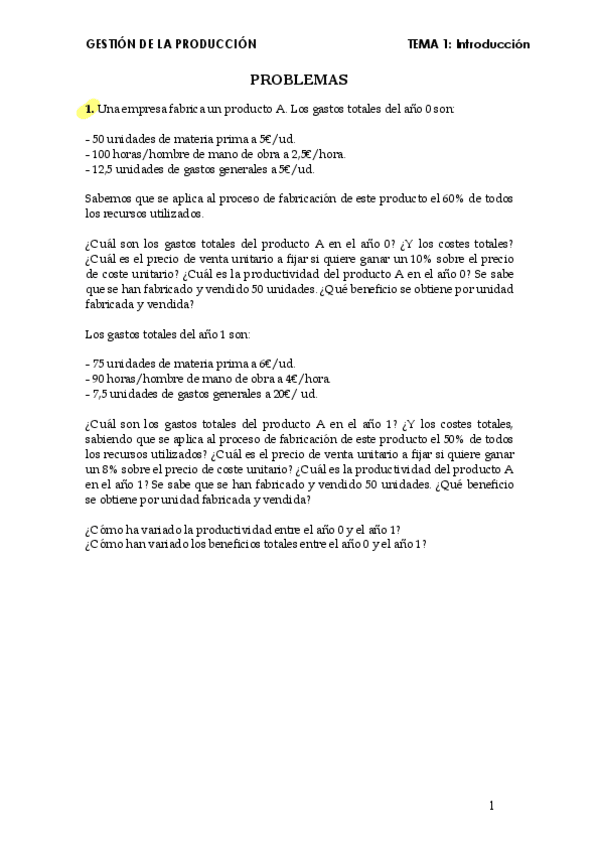 GESTIÓN DE LA PRODUCCIÓN

TEMA 1: Introducción

PROBLEMAS

1. Una empresa fabrica un producto A. Los gastos totales del año 0 son:

- 50 unidades de materia prima a 5€/ud.
- 100 horas/hombre de mano de obra a 2,5€/hora.
- 12,5 unidades de gastos generales a 5€/ud.

Sabemos que se aplica al proceso de fabricación de este producto el 60% de todos los recursos utilizados.

¿Cuál son los gastos totales del producto A en el año 0? ¿Y los costes totales? ¿Cuál es el precio de venta unitario a fijar si quiere ganar un 10% sobre el precio de coste unitario? ¿Cuál es la productividad del producto A en el año 0? Se sabe que se han fabricado y vendido 50 unidades. ¿Qué beneficio se obtiene por unidad fabricada y vendida?

Los gastos totales del año 1 son:

- 75 unidades de materia prima a 6€/ud.
- 90 horas/hombre de mano de obra a 4€/hora.
- 7,5 unidades de gastos generales a 20€/ ud.

¿Cuál son los gastos totales del producto A en el año 1? ¿Y los costes totales, sabiendo que se aplica al proceso de fabricación de este producto el 50% de todos los recursos utilizados? ¿Cuál es el precio de venta unitario a fijar si quiere ganar un 8% sobre el precio de coste unitario? ¿Cuál es la productividad del producto A en el año 1? Se sabe que se han fabricado y vendido 50 unidades. ¿Qué beneficio se obtiene por unidad fabricada y vendida?

¿Cómo ha variado la productividad entre el año 0 y el año 1?
¿Cómo han variado los beneficios totales entre el año 0 y el año 1?

1